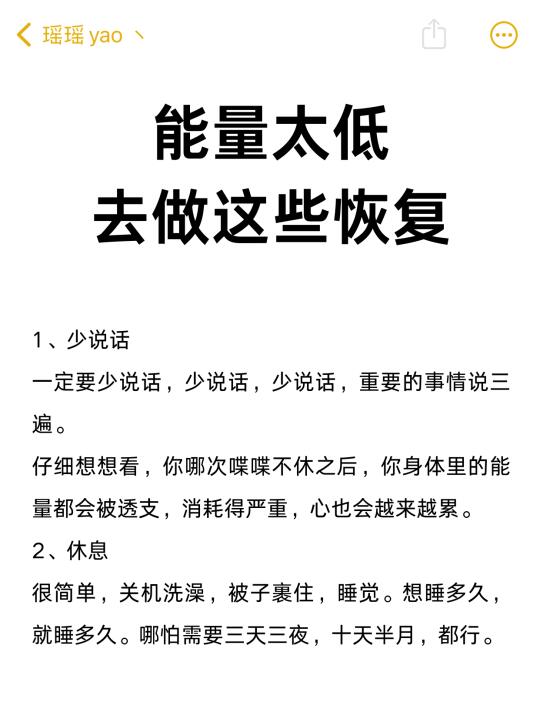 瑶瑶 yao 丶

能量太低
去做这些恢复

1、少说话
一定要少说话，少说话，少说话，重要的事情说三遍。
仔细想想看，你哪次喋喋不休之后，你身体里的能量都会被透支，消耗得严重，心也会越来越累。
2、休息
很简单，关机洗澡，被子裹住，睡觉。想睡多久，就睡多久。哪怕需要三天三夜，十天半月，都行。